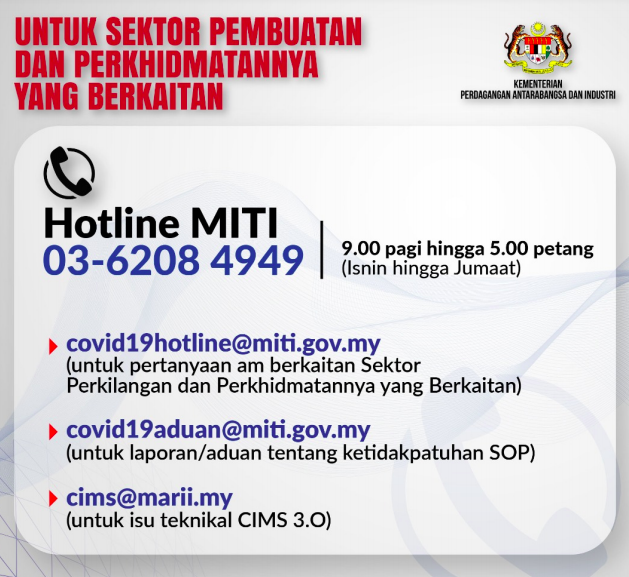 UNTUK SEKTOR PEMBUATAN DAN PERKHIDMATANNYA YANG BERKAITAN

KEMENTERIAN PERDAGANGAN ANTARABANGSA DAN INDUSTRI

Hotline MITI
03-6208 4949

9.00 pagi hingga 5.00 petang
(Isnin hingga Jumaat)

covid19hotline@miti.gov.my
(untuk pertanyaan am berkaitan Sektor Perkilangan dan Perkhidmatannya yang Berkaitan)

covid19aduan@miti.gov.my
(untuk laporan/aduan tentang ketidakpatuhan SOP)

cims@marii.my
(untuk isu teknikal CIMS 3.O)